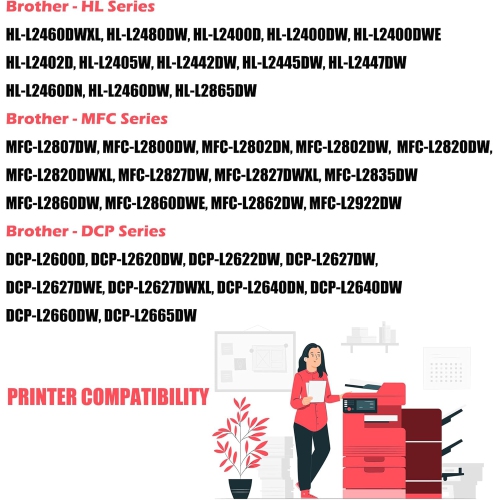 Brother - HL Series

HL-L2460DWXL, HL-L2480DW, HL-L2400D, HL-L2400DW, HL-L2400DWE
HL-L2402D, HL-L2405W, HL-L2442DW, HL-L2445DW, HL-L2447DW
HL-L2460DN, HL-L2460DW, HL-L2865DW

Brother - MFC Series

MFC-L2807DW, MFC-L2800DW, MFC-L2802DN, MFC-L2802DW, MFC-L2820DW,
MFC-L2820DWXL, MFC-L2827DW, MFC-L2827DWXL, MFC-L2835DW
MFC-L2860DW, MFC-L2860DWE, MFC-L2862DW, MFC-L2922DW

Brother - DCP Series

DCP-L2600D, DCP-L2620DW, DCP-L2622DW, DCP-L2627DW,
DCP-L2627DWE, DCP-L2627DWXL, DCP-L2640DN, DCP-L2640DW
DCP-L2660DW, DCP-L2665DW

PRINTER COMPATIBILITY